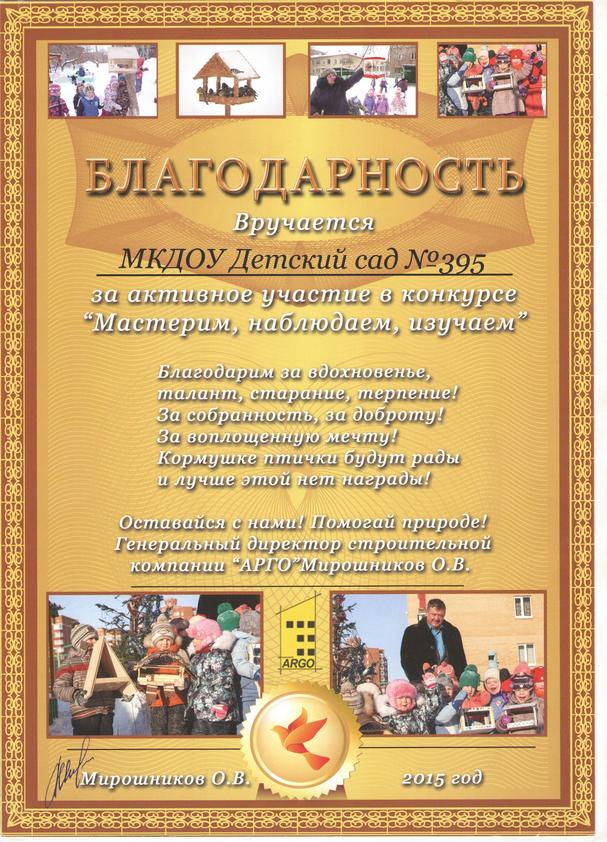 БЛАГОДАРНОСТЬ

Вручается

МКДОУ Детский сад №395

за активное участие в конкурсе
"Мастерим, наблюдаем, изучаем"

Благодарим за вдохновенье,
талант, старание, терпение!
За собранность, за доброту!
За воплощенную мечту!
Кормушке птички будут рады
и лучше этой нет награды!

Оставайся с нами! Помогай природе!
Генеральный директор строительной
компании "АРГО"Мирошников О.В.

ARGO

Мирошников О.В.

2015 год